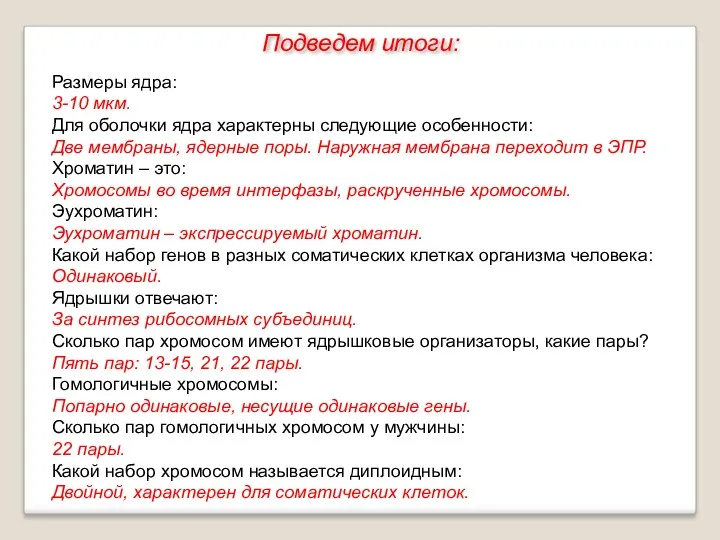 Подведем итоги:

Размеры ядра:
3-10 мкм.
Для оболочки ядра характерны следующие особенности:
Две мембраны, ядерные поры. Наружная мембрана переходит в ЭПР.
Хроматин – это:
Хромосомы во время интерфазы, раскрученные хромосомы.
Эухроматин:
Эухроматин – экспрессируемый хроматин.
Какой набор генов в разных соматических клетках организма человека:
Одинаковый.
Ядрышки отвечают:
За синтез рибосомных субъединиц.
Сколько пар хромосом имеют ядрышковые организаторы, какие пары?
Пять пар: 13-15, 21, 22 пары.
Гомологичные хромосомы:
Попарно одинаковые, несущие одинаковые гены.
Сколько пар гомологичных хромосом у мужчины:
22 пары.
Какой набор хромосом называется диплоидным:
Двойной, характерен для соматических клеток.